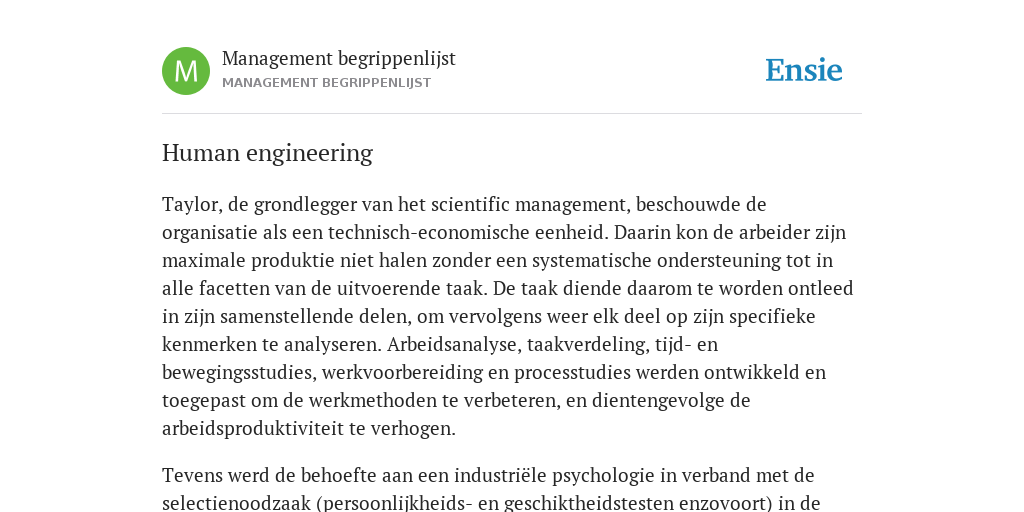 M

Management begrippenlijst
MANAGEMENT BEGRIPPENLIJST

Ensie

Human engineering

Taylor, de grondlegger van het scientific management, beschouwde de organisatie als een technisch-economische eenheid. Daarin kon de arbeider zijn maximale produktie niet halen zonder een systematische ondersteuning tot in alle facetten van de uitvoerende taak. De taak diende daarom te worden ontleed in zijn samenstellende delen, om vervolgens weer elk deel op zijn specifieke kenmerken te analyseren. Arbeidsanalyse, taakverdeling, tijd- en bewegingsstudies, werkvoorbereiding en processtudies werden ontwikkeld en toegepast om de werkmethoden te verbeteren, en dientengevolge de arbeidsproduktiviteit te verhogen.

Tevens werd de behoefte aan een industriële psychologie in verband met de selectienoodzaak (persoonlijkheids- en geschiktheidstesten enzovoort) in de